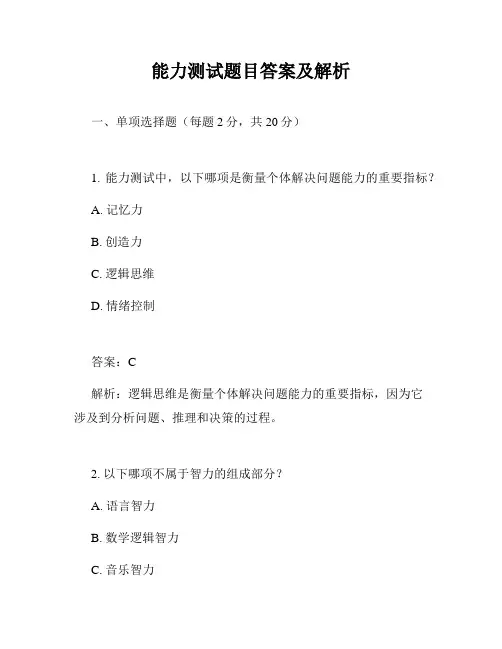 能力测试题目答案及解析

一、单项选择题（每题 2 分，共 20 分）

1. 能力测试中，以下哪项是衡量个体解决问题能力的重要指标？

A. 记忆力

B. 创造力

C. 逻辑思维

D. 情绪控制

答案：C

解析：逻辑思维是衡量个体解决问题能力的重要指标，因为它涉及到分析问题、推理和决策的过程。

2. 以下哪项不属于智力的组成部分？

A. 语言智力

B. 数学逻辑智力

C. 音乐智力